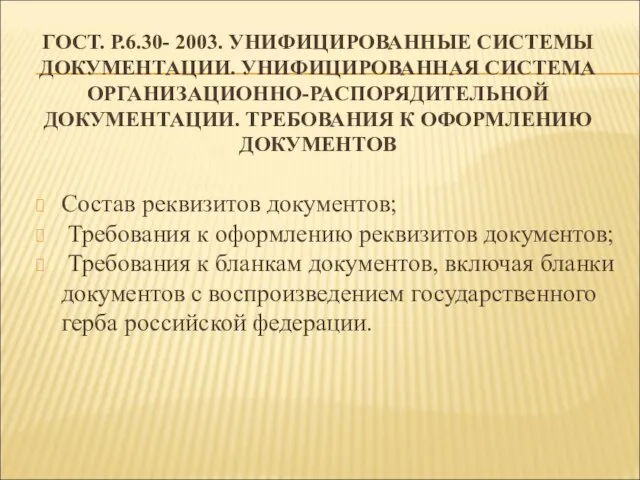 ГОСТ. Р.6.30- 2003. УНИФИЦИРОВАННЫЕ СИСТЕМЫ ДОКУМЕНТАЦИИ. УНИФИЦИРОВАННАЯ СИСТЕМА ОРГАНИЗАЦИОННО-РАСПОРЯДИТЕЛЬНОЙ ДОКУМЕНТАЦИИ. ТРЕБОВАНИЯ К ОФОРМЛЕНИЮ ДОКУМЕНТОВ

Состав реквизитов документов;

Требования к оформлению реквизитов документов;

Требования к бланкам документов, включая бланки документов с воспроизведением государственного герба российской федерации.